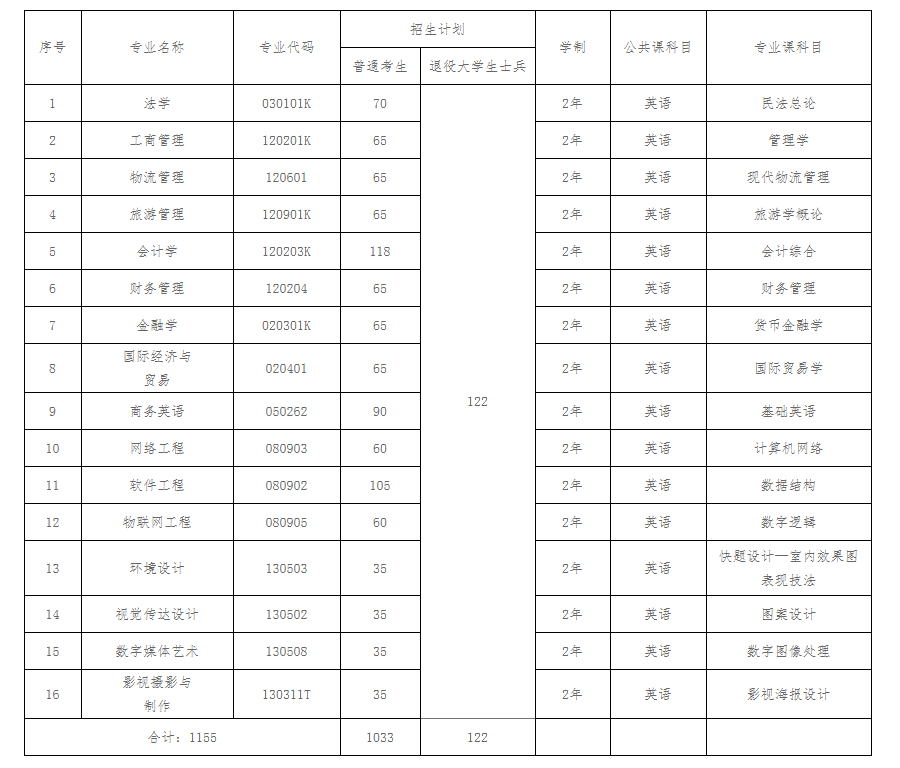 | 序号 | 专业名称 | 专业代码 | 招生计划 |  | 学制 | 公共课科目 | 专业课科目 |
|---|---|---|---|---|---|---|---|
|  |  |  | 普通考生 | 退役大学生士兵 |  |  |  |
| 1 | 法学 | 030101K | 70 | 122 | 2年 | 英语 | 民法总论 |
| 2 | 工商管理 | 120201K | 65 |  | 2年 | 英语 | 管理学 |
| 3 | 物流管理 | 120601 | 65 |  | 2年 | 英语 | 现代物流管理 |
| 4 | 旅游管理 | 120901K | 65 |  | 2年 | 英语 | 旅游学概论 |
| 5 | 会计学 | 120203K | 118 |  | 2年 | 英语 | 会计综合 |
| 6 | 财务管理 | 120204 | 65 |  | 2年 | 英语 | 财务管理 |
| 7 | 金融学 | 020301K | 65 |  | 2年 | 英语 | 货币金融学 |
| 8 | 国际经济与贸易 | 020401 | 65 |  | 2年 | 英语 | 国际贸易学 |
| 9 | 商务英语 | 050262 | 90 |  | 2年 | 英语 | 基础英语 |
| 10 | 网络工程 | 080903 | 60 |  | 2年 | 英语 | 计算机网络 |
| 11 | 软件工程 | 080902 | 105 |  | 2年 | 英语 | 数据结构 |
| 12 | 物联网工程 | 080905 | 60 |  | 2年 | 英语 | 数字逻辑 |
| 13 | 环境设计 | 130503 | 35 |  | 2年 | 英语 | 快题设计—室内效果图表现技法 |
| 14 | 视觉传达设计 | 130502 | 35 |  | 2年 | 英语 | 图案设计 |
| 15 | 数字媒体艺术 | 130508 | 35 |  | 2年 | 英语 | 数字图像处理 |
| 16 | 影视摄影与制作 | 130311T | 35 |  | 2年 | 英语 | 影视海报设计 |
| 合计：1155 |  |  | 1033 | 122 |  |  |  |